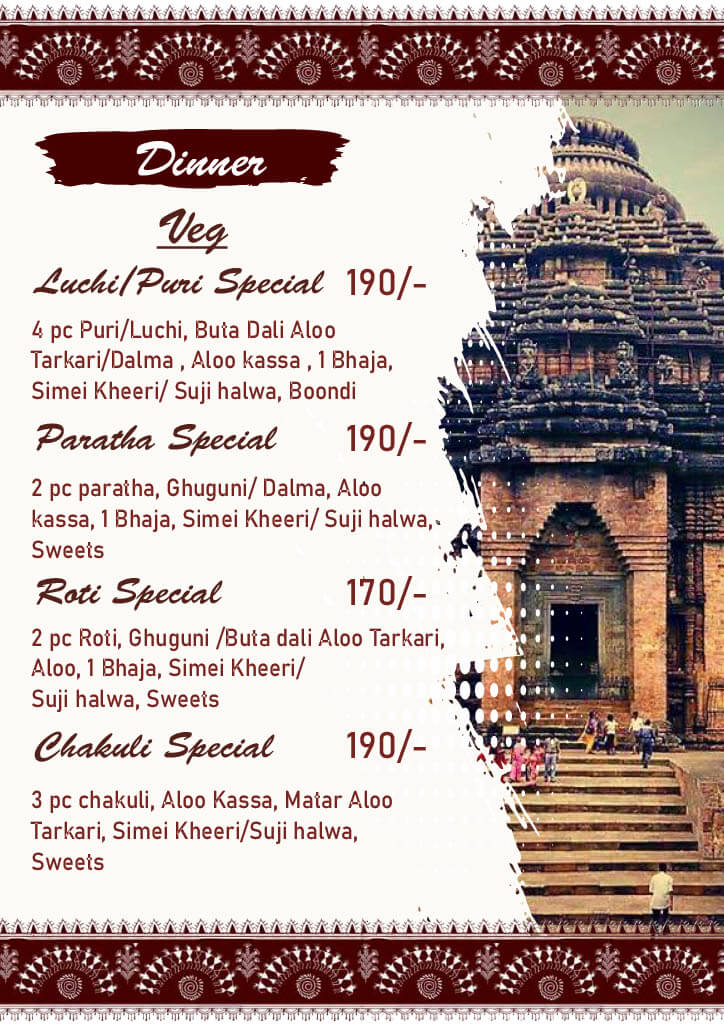 Dinner

Veg

Luchi/Puri Special 190/-

4 pc Puri/Luchi, Buta Dali Aloo Tarkari/Dalma , Aloo kassa , 1 Bhaja, Simei Kheeri/ Suji halwa, Boondi

Paratha Special 190/-

2 pc paratha, Ghuguni/ Dalma, Aloo kassa, 1 Bhaja, Simei Kheeri/ Suji halwa, Sweets

Roti Special 170/-

2 pc Roti, Ghuguni /Buta dali Aloo Tarkari, Aloo, 1 Bhaja, Simei Kheeri/ Suji halwa, Sweets

Chakuli Special 190/-

3 pc chakuli, Aloo Kassa, Matar Aloo Tarkari, Simei Kheeri/Suji halwa, Sweets